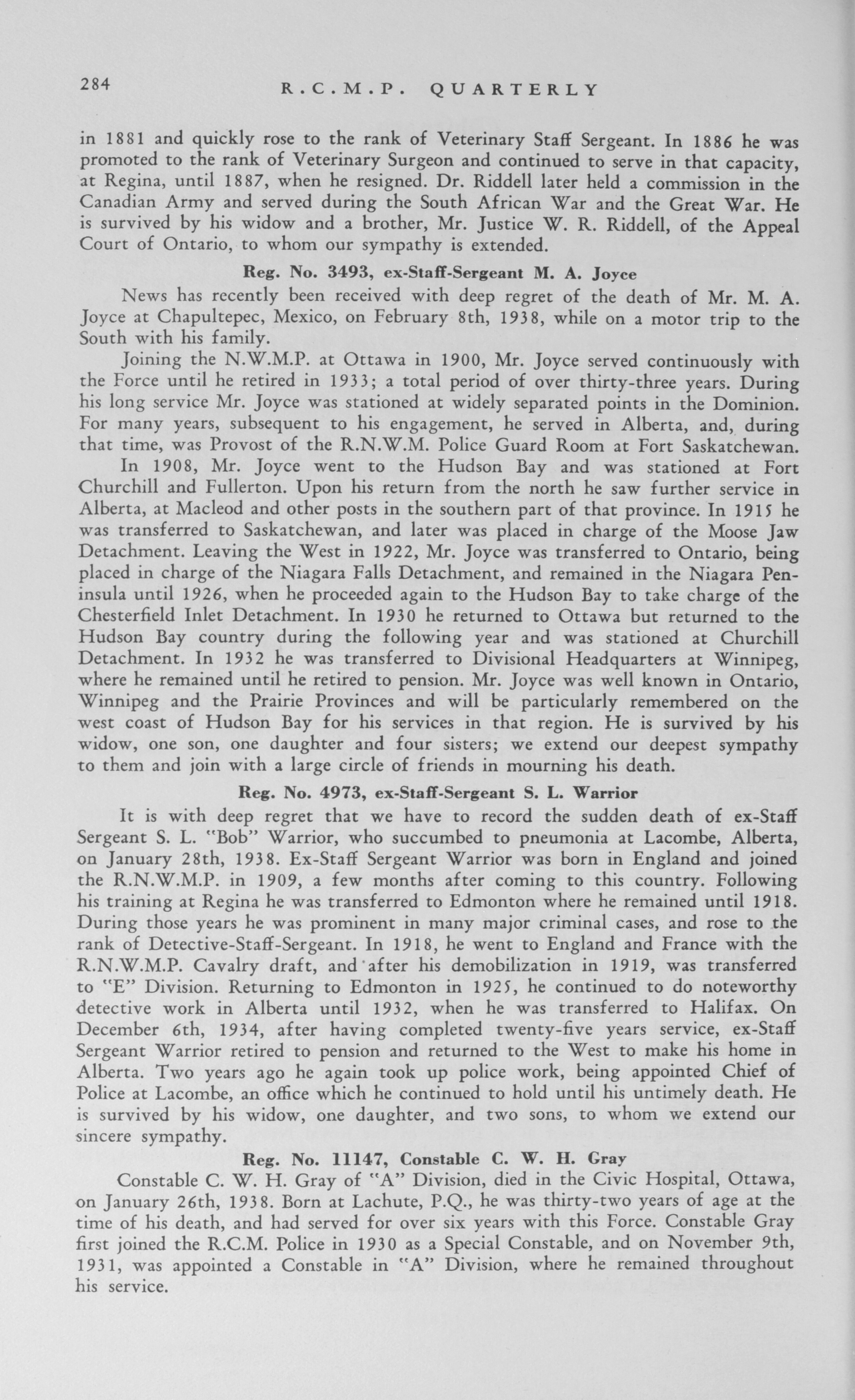 284 R.C.M.P. QUARTERLY

in 1881 and quickly rose to the rank of Veterinary Staff Sergeant. In 1886 he was promoted to the rank of Veterinary Surgeon and continued to serve in that capacity, at Regina, until 1887, when he resigned. Dr. Riddell later held a commission in the Canadian Army and served during the South African War and the Great War. He is survived by his widow and a brother, Mr. Justice W. R. Riddell, of the Appeal Court of Ontario, to whom our sympathy is extended.

Reg. No. 3493, ex-Staff-Sergeant M. A. Joyce

News has recently been received with deep regret of the death of Mr. M. A. Joyce at Chapultepec, Mexico, on February 8th, 1938, while on a motor trip to the South with his family.

Joining the N.W.M.P. at Ottawa in 1900, Mr. Joyce served continuously with the Force until he retired in 1933; a total period of over thirty-three years. During his long service Mr. Joyce was stationed at widely separated points in the Dominion. For many years, subsequent to his engagement, he served in Alberta, and, during that time, was Provost of the R.N.W.M. Police Guard Room at Fort Saskatchewan.

In 1908, Mr. Joyce went to the Hudson Bay and was stationed at Fort Churchill and Fullerton. Upon his return from the north he saw further service in Alberta, at Macleod and other posts in the southern part of that province. In 1915 he was transferred to Saskatchewan, and later was placed in charge of the Moose Jaw Detachment. Leaving the West in 1922, Mr. Joyce was transferred to Ontario, being placed in charge of the Niagara Falls Detachment, and remained in the Niagara Peninsula until 1926, when he proceeded again to the Hudson Bay to take charge of the Chesterfield Inlet Detachment. In 1930 he returned to Ottawa but returned to the Hudson Bay country during the following year and was stationed at Churchill Detachment. In 1932 he was transferred to Divisional Headquarters at Winnipeg, where he remained until he retired to pension. Mr. Joyce was well known in Ontario, Winnipeg and the Prairie Provinces and will be particularly remembered on the west coast of Hudson Bay for his services in that region. He is survived by his widow, one son, one daughter and four sisters; we extend our deepest sympathy to them and join with a large circle of friends in mourning his death.

Reg. No. 4973, ex-Staff-Sergeant S. L. Warrior

It is with deep regret that we have to record the sudden death of ex-Staff Sergeant S. L. "Bob" Warrior, who succumbed to pneumonia at Lacombe, Alberta, on January 28th, 1938. Ex-Staff Sergeant Warrior was born in England and joined the R.N.W.M.P. in 1909, a few months after coming to this country. Following his training at Regina he was transferred to Edmonton where he remained until 1918. During those years he was prominent in many major criminal cases, and rose to the rank of Detective-Staff-Sergeant. In 1918, he went to England and France with the R.N.W.M.P. Cavalry draft, and after his demobilization in 1919, was transferred to "E" Division. Returning to Edmonton in 1925, he continued to do noteworthy detective work in Alberta until 1932, when he was transferred to Halifax. On December 6th, 1934, after having completed twenty-five years service, ex-Staff Sergeant Warrior retired to pension and returned to the West to make his home in Alberta. Two years ago he again took up police work, being appointed Chief of Police at Lacombe, an office which he continued to hold until his untimely death. He is survived by his widow, one daughter, and two sons, to whom we extend our sincere sympathy.

Reg. No. 11147, Constable C. W. H. Gray

Constable C. W. H. Gray of "A" Division, died in the Civic Hospital, Ottawa, on January 26th, 1938. Born at Lachute, P.Q., he was thirty-two years of age at the time of his death, and had served for over six years with this Force. Constable Gray first joined the R.C.M. Police in 1930 as a Special Constable, and on November 9th, 1931, was appointed a Constable in "A" Division, where he remained throughout his service.